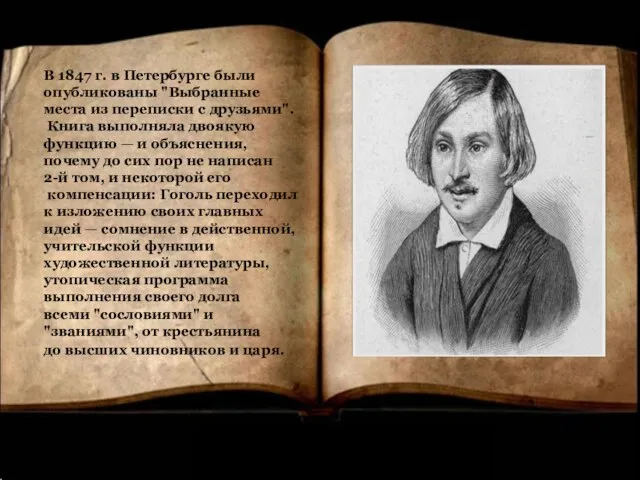 В 1847 г. в Петербурге были опубликованы "Выбранные места из переписки с друзьями". Книга выполняла двоякую функцию — и объяснения, почему до сих пор не написан 2-й том, и некоторой его компенсации: Гоголь переходил к изложению своих главных идей — сомнение в действенной, учительской функции художественной литературы, утопическая программа выполнения своего долга всеми "сословиями" и "званиями", от крестьянина до высших чиновников и царя.